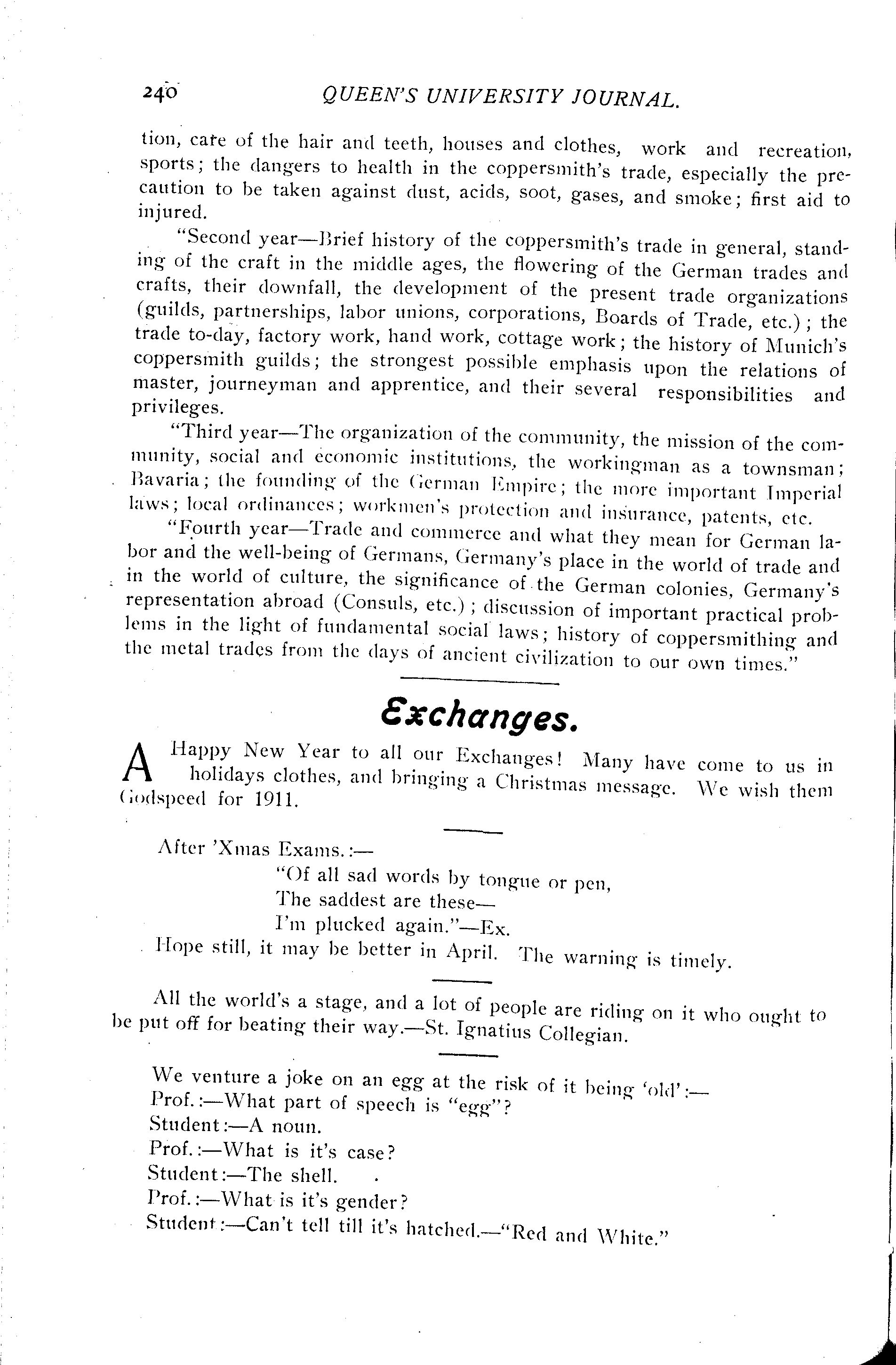 240 QUEEN'S UNIVERSITY JOURNAL.

tion, care of the hair and teeth, houses and clothes, work and recreation, sports; the dangers to health in the coppersmith's trade, especially the precaution to be taken against dust, acids, soot, gases, and smoke; first aid to injured.

"Second year—Brief history of the coppersmith's trade in general, standing of the craft in the middle ages, the flowering of the German trades and crafts, their downfall, the development of the present trade organizations (guilds, partnerships, labor unions, corporations, Boards of Trade, etc.); the trade to-day, factory work, hand work, cottage work; the history of Munich's coppersmith guilds; the strongest possible emphasis upon the relations of master, journeyman and apprentice, and their several responsibilities and privileges.

"Third year—The organization of the community, the mission of the community, social and economic institutions, the workingman as a townsman; Bavaria; the founding of the German Empire; the more important Imperial laws; local ordinances; workmen's protection and insurance, patents, etc.

"Fourth year—Trade and commerce and what they mean for German labor and the well-being of Germans, Germany's place in the world of trade and in the world of culture, the significance of the German colonies, Germany's representation abroad (Consuls, etc.); discussion of important practical problems in the light of fundamental social laws; history of coppersmithing and the metal trades from the days of ancient civilization to our own times."

Exchanges.

A Happy New Year to all our Exchanges! Many have come to us in holidays clothes, and bringing a Christmas message. We wish them Godspeed for 1911.

After 'Xmas Exams.:—
"Of all sad words by tongue or pen,
The saddest are these—
I'm plucked again."—Ex.
Hope still, it may be better in April. The warning is timely.

All the world's a stage, and a lot of people are riding on it who ought to be put off for beating their way.—St. Ignatius Collegian.

We venture a joke on an egg at the risk of it being 'old':—
Prof.:—What part of speech is "egg"?
Student:—A noun.
Prof.:—What is it's case?
Student:—The shell.
Prof.:—What is it's gender?
Student:—Can't tell till it's hatched.—"Red and White."